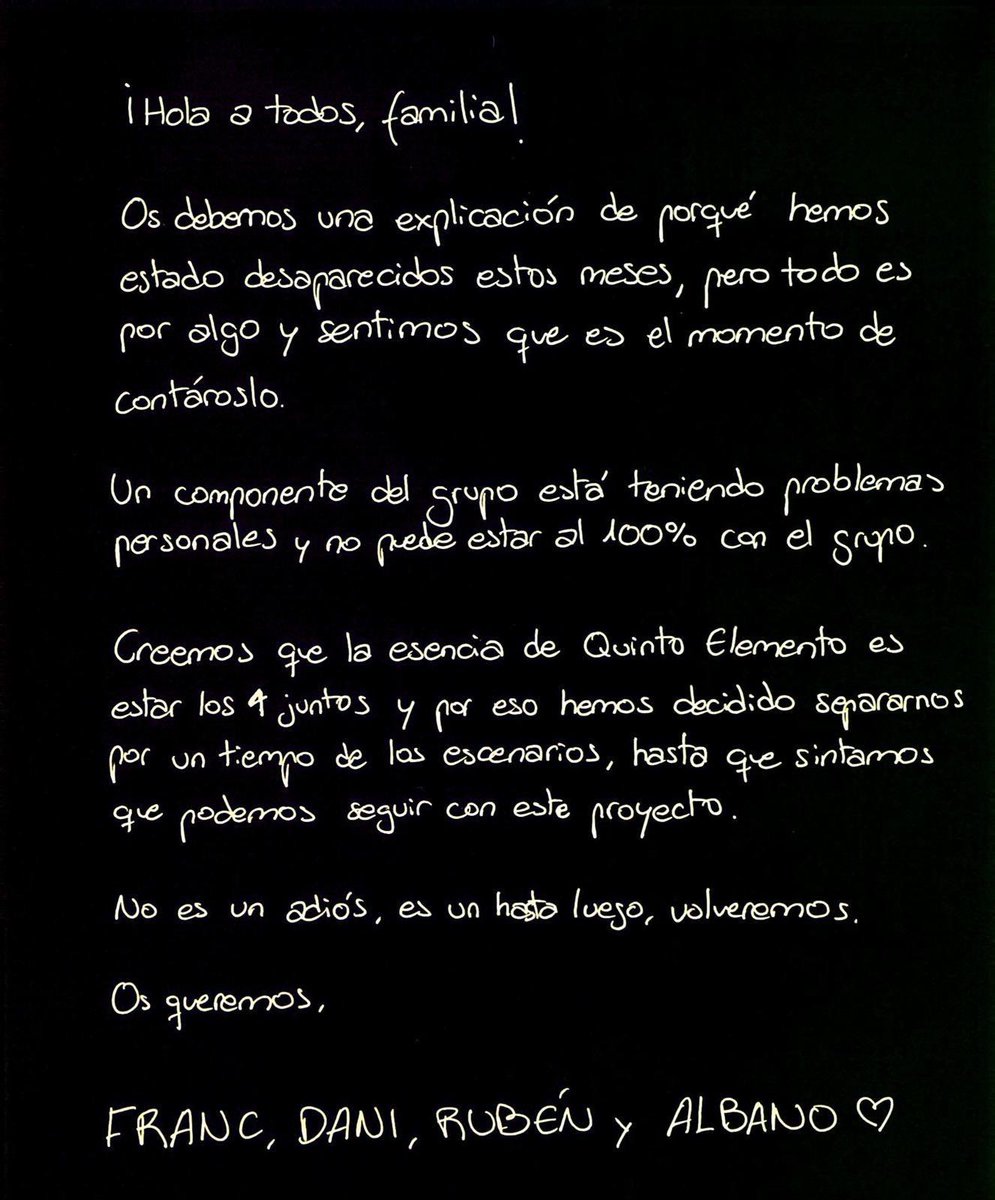 ¡Hola a todos, familia!

Os debemos una explicación de porqué hemos estado desaparecidos estos meses, pero todo es por algo y sentimos que es el momento de contároslo.

Un componente del grupo está teniendo problemas personales y no puede estar al 100% con el grupo.

Creemos que la esencia de Quinto Elemento es estar los 4 juntos y por eso hemos decidido separarnos por un tiempo de los escenarios, hasta que sintamos que podemos seguir con este proyecto.

No es un adiós, es un hasta luego, volveremos.

Os queremos,

FRANC, DANI, RUBÉN y ALBANO ♡